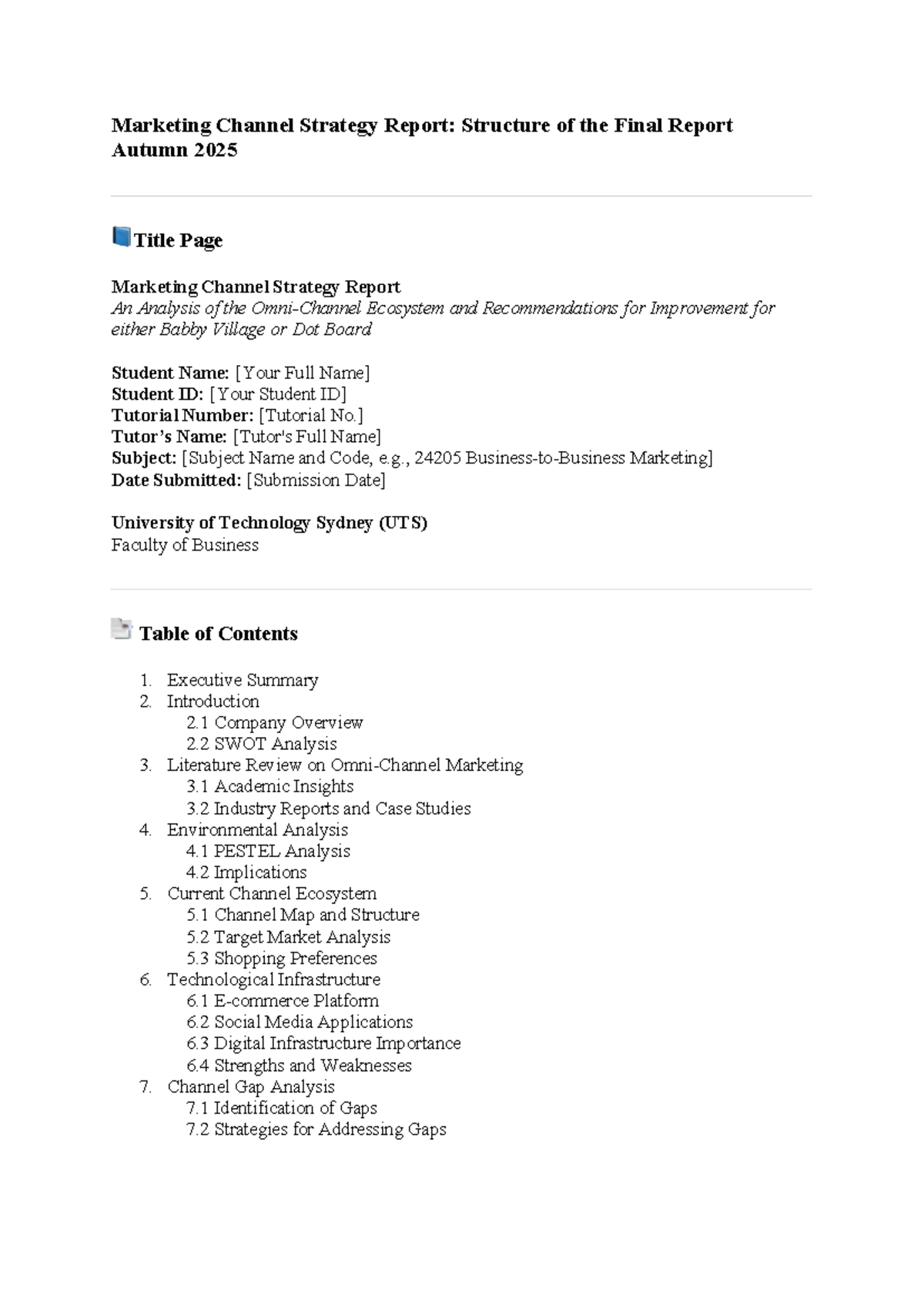 Marketing Channel Strategy Report: Structure of the Final Report
Autumn 2025

Title Page

Marketing Channel Strategy Report
An Analysis of the Omni-Channel Ecosystem and Recommendations for Improvement for either Babby Village or Dot Board

Student Name: [Your Full Name]
Student ID: [Your Student ID]
Tutorial Number: [Tutorial No.]
Tutor's Name: [Tutor's Full Name]
Subject: [Subject Name and Code, e.g., 24205 Business-to-Business Marketing]
Date Submitted: [Submission Date]

University of Technology Sydney (UTS)
Faculty of Business

Table of Contents

1. Executive Summary
2. Introduction
2.1 Company Overview
2.2 SWOT Analysis
3. Literature Review on Omni-Channel Marketing
3.1 Academic Insights
3.2 Industry Reports and Case Studies
4. Environmental Analysis
4.1 PESTEL Analysis
4.2 Implications
5. Current Channel Ecosystem
5.1 Channel Map and Structure
5.2 Target Market Analysis
5.3 Shopping Preferences
6. Technological Infrastructure
6.1 E-commerce Platform
6.2 Social Media Applications
6.3 Digital Infrastructure Importance
6.4 Strengths and Weaknesses
7. Channel Gap Analysis
7.1 Identification of Gaps
7.2 Strategies for Addressing Gaps